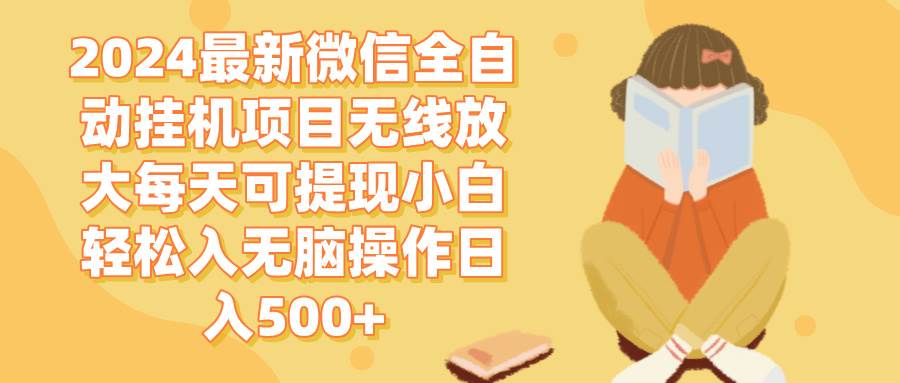 2024最新微信全自动挂机项目无线放大每天可提现小白轻松入无脑操作日入500+